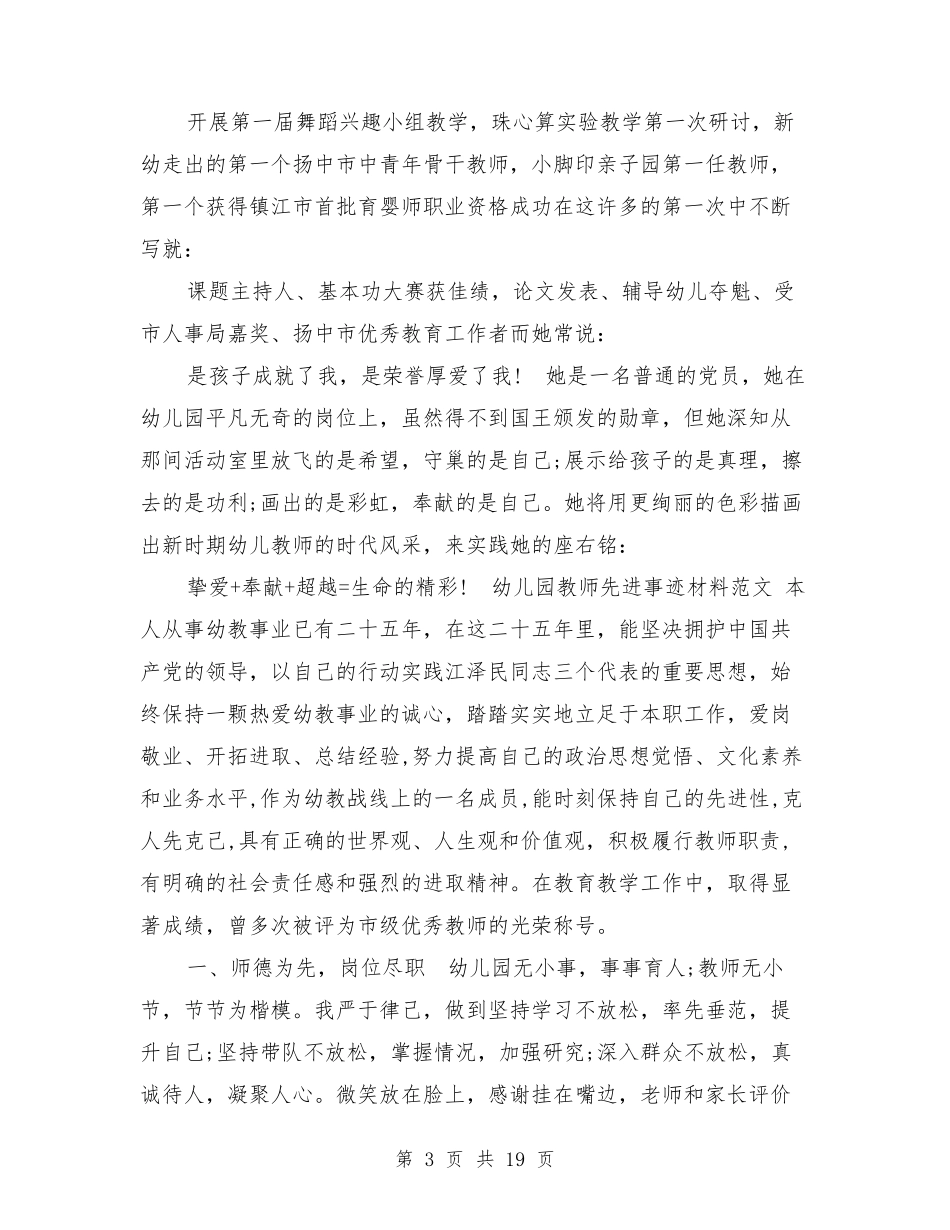 开展第一届舞蹈兴趣小组教学，珠心算实验教学第一次研讨，新幼走出的第一个扬中市中青年骨干教师，小脚印亲子园第一任教师，第一个获得镇江市首批育婴师职业资格成功在这许多的第一次中不断写就：

课题主持人、基本功大赛获佳绩，论文发表、辅导幼儿夺魁、受市人事局嘉奖、扬中市优秀教育工作者而她常说：

是孩子成就了我，是荣誉厚爱了我！ 她是一名普通的党员，她在幼儿园平凡无奇的岗位上，虽然得不到国王颁发的勋章，但她深知从那间活动室里放飞的是希望，守巢的是自己;展示给孩子的是真理，擦去的是功利;画出的是彩虹，奉献的是自己。她将用更绚丽的色彩描画出新时期幼儿教师的时代风采，来实践她的座右铭：

挚爱+奉献+超越=生命的精彩！ 幼儿园教师先进事迹材料范文 本人从事幼教事业已有二十五年，在这二十五年里，能坚决拥护中国共产党的领导，以自己的行动实践江泽民同志三个代表的重要思想，始终保持一颗热爱幼教事业的诚心，踏踏实实地立足于本职工作，爱岗敬业、开拓进取、总结经验,努力提高自己的政治思想觉悟、文化素养和业务水平,作为幼教战线上的一名成员,能时刻保持自己的先进性,克人先克己,具有正确的世界观、人生观和价值观，积极履行教师职责，有明确的社会责任感和强烈的进取精神。在教育教学工作中，取得显著成绩，曾多次被评为市级优秀教师的光荣称号。

一、师德为先，岗位尽职 幼儿园无小事，事事育人;教师无小节，节节为楷模。我严于律己，做到坚持学习不放松，率先垂范，提升自己;坚持带队不放松，掌握情况，加强研究;深入群众不放松，真诚待人，凝聚人心。微笑放在脸上，感谢挂在嘴边，老师和家长评价

第 3 页 共 19 页